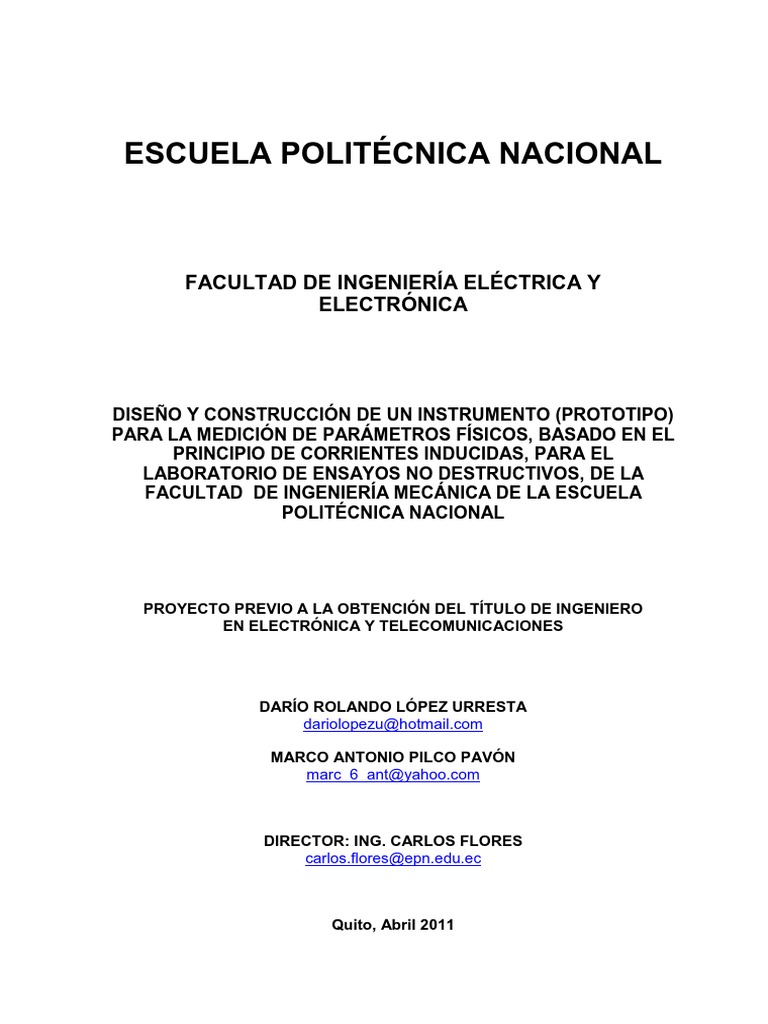 ESCUELA POLITÉCNICA NACIONAL

FACULTAD DE INGENIERÍA ELÉCTRICA Y ELECTRÓNICA

DISEÑO Y CONSTRUCCIÓN DE UN INSTRUMENTO (PROTOTIPO) PARA LA MEDICIÓN DE PARÁMETROS FÍSICOS, BASADO EN EL PRINCIPIO DE CORRIENTES INDUCIDAS, PARA EL LABORATORIO DE ENSAYOS NO DESTRUCTIVOS, DE LA FACULTAD DE INGENIERÍA MECÁNICA DE LA ESCUELA POLITÉCNICA NACIONAL

PROYECTO PREVIO A LA OBTENCIÓN DEL TÍTULO DE INGENIERO EN ELECTRÓNICA Y TELECOMUNICACIONES

DARÍO ROLANDO LÓPEZ URRESTA
dariolopezu@hotmail.com

MARCO ANTONIO PILCO PAVÓN
marc_6_ant@yahoo.com

DIRECTOR: ING. CARLOS FLORES
carlos.flores@epn.edu.ec

Quito, Abril 2011